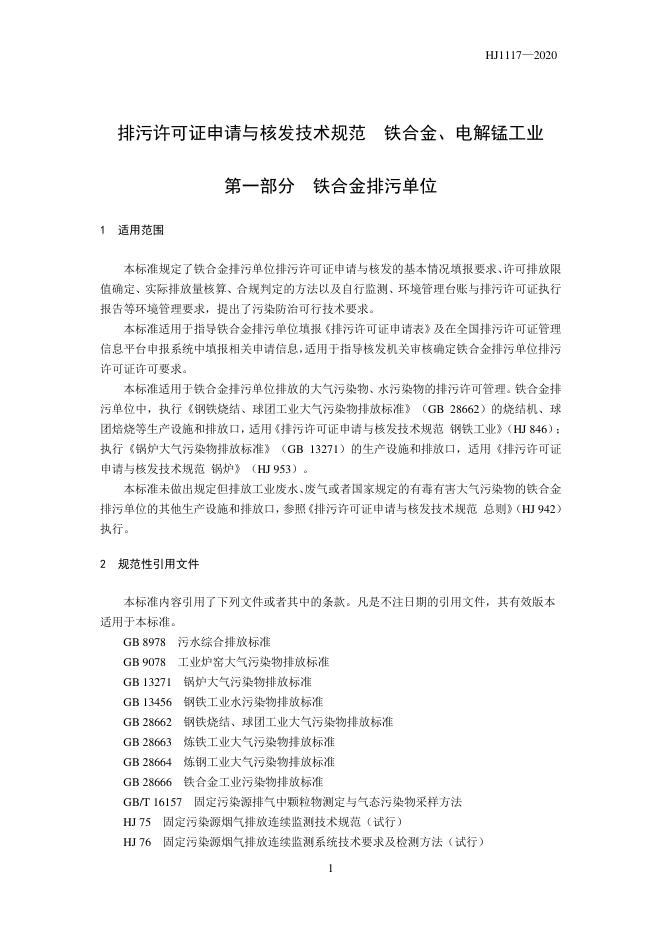 HJ1117—2020

排污许可证申请与核发技术规范　铁合金、电解锰工业

第一部分　铁合金排污单位

1　适用范围

本标准规定了铁合金排污单位排污许可证申请与核发的基本情况填报要求、许可排放限值确定、实际排放量核算、合规判定的方法以及自行监测、环境管理台账与排污许可证执行报告等环境管理要求，提出了污染防治可行技术要求。

本标准适用于指导铁合金排污单位填报《排污许可证申请表》及在全国排污许可证管理信息平台申报系统中填报相关申请信息，适用于指导核发机关审核确定铁合金排污单位排污许可证许可要求。

本标准适用于铁合金排污单位排放的大气污染物、水污染物的排污许可管理。铁合金排污单位中，执行《钢铁烧结、球团工业大气污染物排放标准》（GB 28662）的烧结机、球团焙烧等生产设施和排放口，适用《排污许可证申请与核发技术规范　钢铁工业》（HJ 846）；执行《锅炉大气污染物排放标准》（GB 13271）的生产设施和排放口，适用《排污许可证申请与核发技术规范　锅炉》（HJ 953）。

本标准未做出规定但排放工业废水、废气或者国家规定的有毒有害大气污染物的铁合金排污单位的其他生产设施和排放口，参照《排污许可证申请与核发技术规范　总则》（HJ 942）执行。

2　规范性引用文件

本标准内容引用了下列文件或者其中的条款。凡是不注日期的引用文件，其有效版本适用于本标准。

GB 8978　污水综合排放标准
GB 9078　工业炉窑大气污染物排放标准
GB 13271　锅炉大气污染物排放标准
GB 13456　钢铁工业水污染物排放标准
GB 28662　钢铁烧结、球团工业大气污染物排放标准
GB 28663　炼铁工业大气污染物排放标准
GB 28664　炼钢工业大气污染物排放标准
GB 28666　铁合金工业污染物排放标准
GB/T 16157　固定污染源排气中颗粒物测定与气态污染物采样方法
HJ 75　固定污染源烟气排放连续监测技术规范（试行）
HJ 76　固定污染源烟气排放连续监测系统技术要求及检测方法（试行）

1